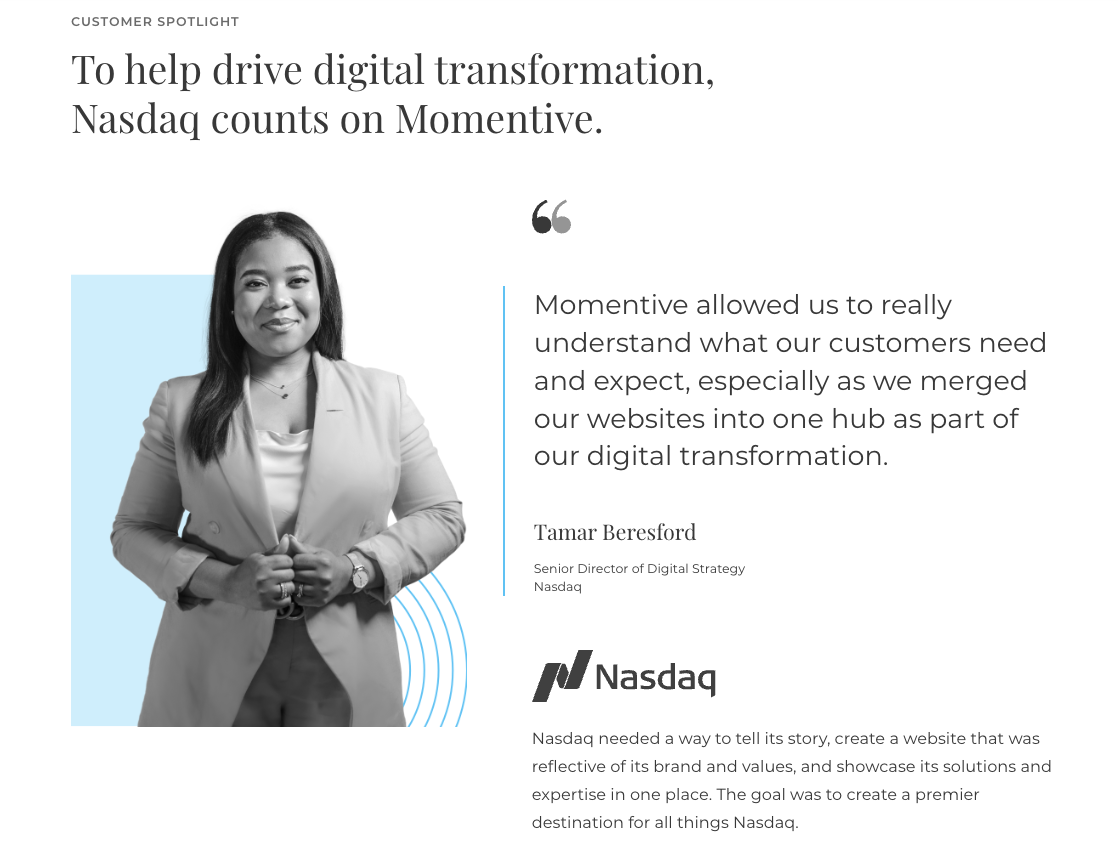 CUSTOMER SPOTLIGHT

To help drive digital transformation, Nasdaq counts on Momentive.

Momentive allowed us to really understand what our customers need and expect, especially as we merged our websites into one hub as part of our digital transformation.

Tamar Beresford

Senior Director of Digital Strategy
Nasdaq

Nasdaq

Nasdaq needed a way to tell its story, create a website that was reflective of its brand and values, and showcase its solutions and expertise in one place. The goal was to create a premier destination for all things Nasdaq.